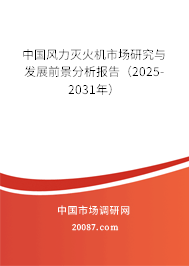 中国风力灭火机市场研究与发展前景分析报告（2025-2031年）

中国市场调研网

20087.com